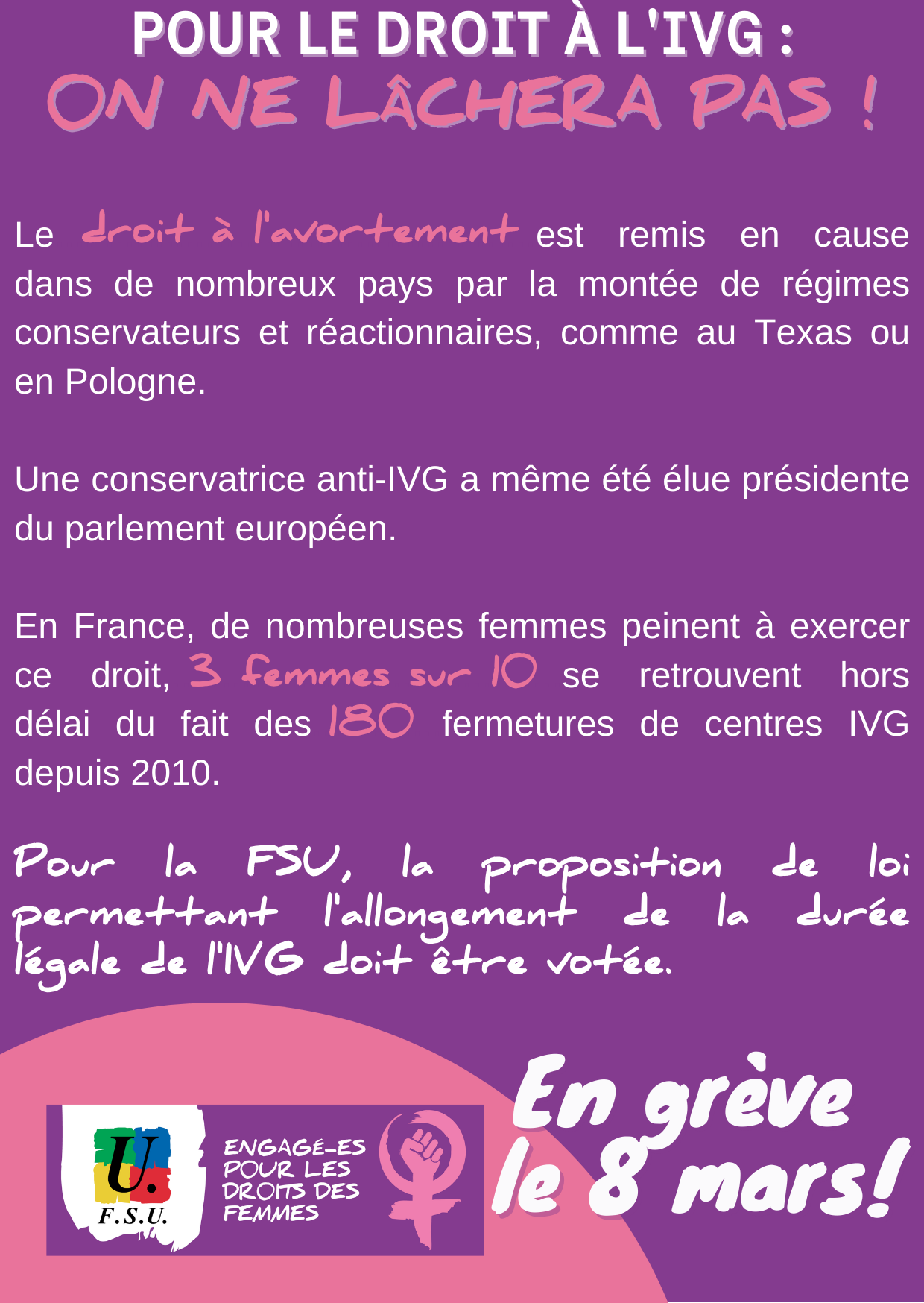 POUR LE DROIT À L'IVG :
ON NE LÂCHERA PAS !

Le droit à l'avortement est remis en cause dans de nombreux pays par la montée de régimes conservateurs et réactionnaires, comme au Texas ou en Pologne.

Une conservatrice anti-IVG a même été élue présidente du parlement européen.

En France, de nombreuses femmes peinent à exercer ce droit, 3 femmes sur 10 se retrouvent hors délai du fait des 180 fermetures de centres IVG depuis 2010.

Pour la FSU, la proposition de loi permettant l'allongement de la durée légale de l'IVG doit être votée.

U. F.S.U.

ENGAGÉ-ES POUR LES DROITS DES FEMMES

En grève le 8 mars!